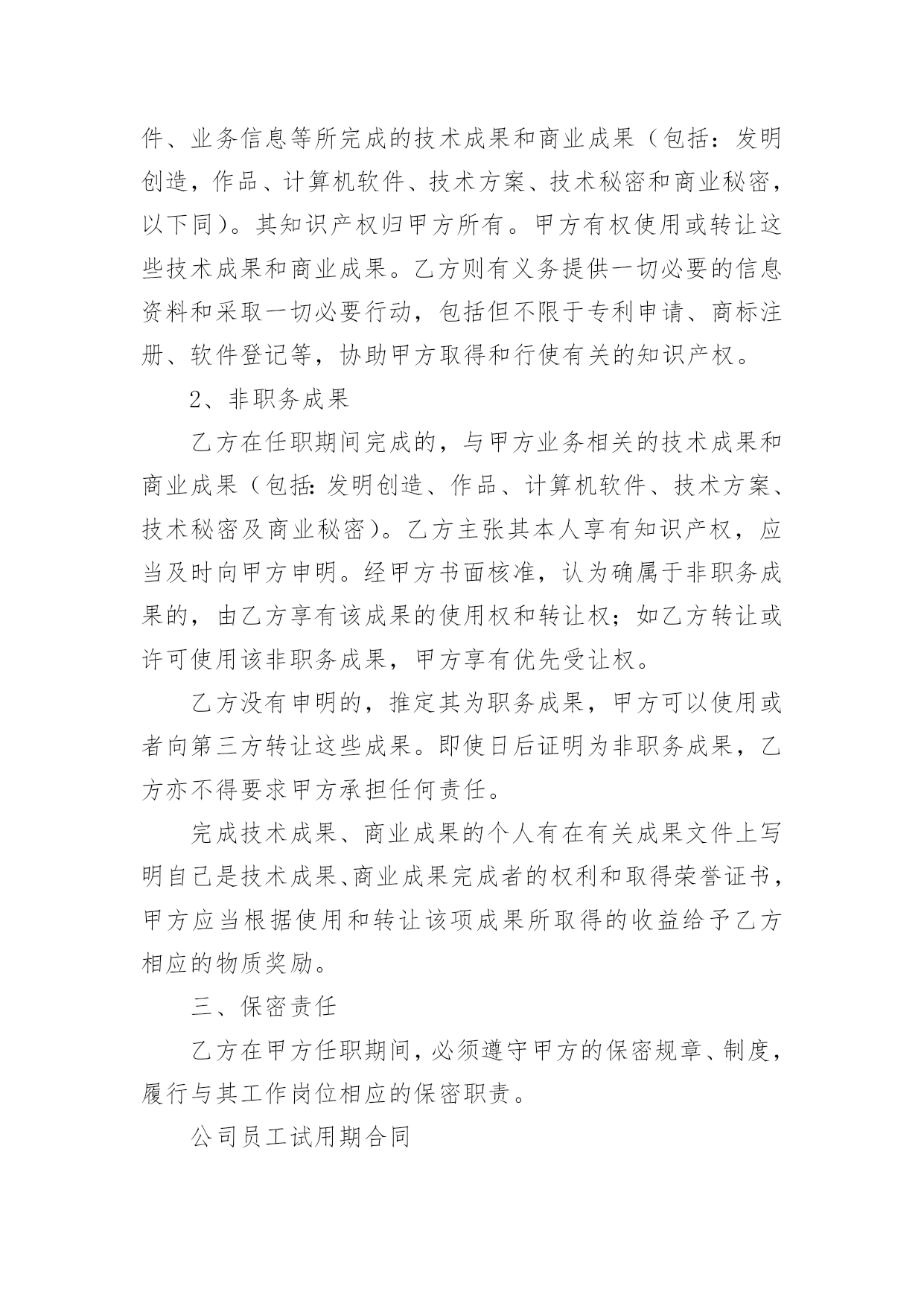 件、业务信息等所完成的技术成果和商业成果（包括：发明创造，作品、计算机软件、技术方案、技术秘密和商业秘密，以下同）。其知识产权归甲方所有。甲方有权使用或转让这些技术成果和商业成果。乙方则有义务提供一切必要的信息资料和采取一切必要行动，包括但不限于专利申请、商标注册、软件登记等，协助甲方取得和行使有关的知识产权。

2、非职务成果

乙方在任职期间完成的，与甲方业务相关的技术成果和商业成果（包括：发明创造、作品、计算机软件、技术方案、技术秘密及商业秘密）。乙方主张其本人享有知识产权，应当及时向甲方申明。经甲方书面核准，认为确属于非职务成果的，由乙方享有该成果的使用权和转让权；如乙方转让或许可使用该非职务成果，甲方享有优先受让权。

乙方没有申明的，推定其为职务成果，甲方可以使用或者向第三方转让这些成果。即使日后证明为非职务成果，乙方亦不得要求甲方承担任何责任。

完成技术成果、商业成果的个人有在有关成果文件上写明自己是技术成果、商业成果完成者的权利和取得荣誉证书，甲方应当根据使用和转让该项成果所取得的收益给予乙方相应的物质奖励。

三、保密责任

乙方在甲方任职期间，必须遵守甲方的保密规章、制度，履行与其工作岗位相应的保密职责。

公司员工试用期合同